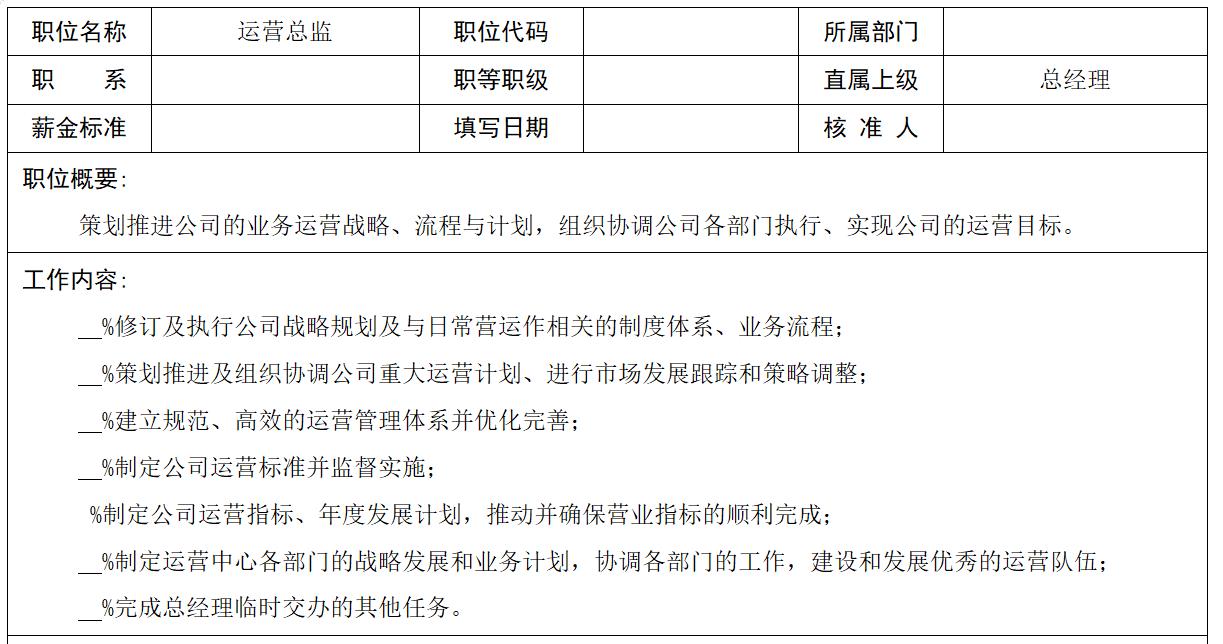 | 职位名称 | 运营总监 | 职位代码 | | 所属部门 | |
|---|---|---|---|---|---|
| 职　　系 | | 职等职级 | | 直属上级 | 总经理 |
| 薪金标准 | | 填写日期 | | 核 准 人 | |

职位概要：

策划推进公司的业务运营战略、流程与计划，组织协调公司各部门执行、实现公司的运营目标。

工作内容：

__%修订及执行公司战略规划及与日常营运作相关的制度体系、业务流程；

__%策划推进及组织协调公司重大运营计划、进行市场发展跟踪和策略调整；

__%建立规范、高效的运营管理体系并优化完善；

__%制定公司运营标准并监督实施；

%制定公司运营指标、年度发展计划，推动并确保营业指标的顺利完成；

__%制定运营中心各部门的战略发展和业务计划，协调各部门的工作，建设和发展优秀的运营队伍；

__%完成总经理临时交办的其他任务。